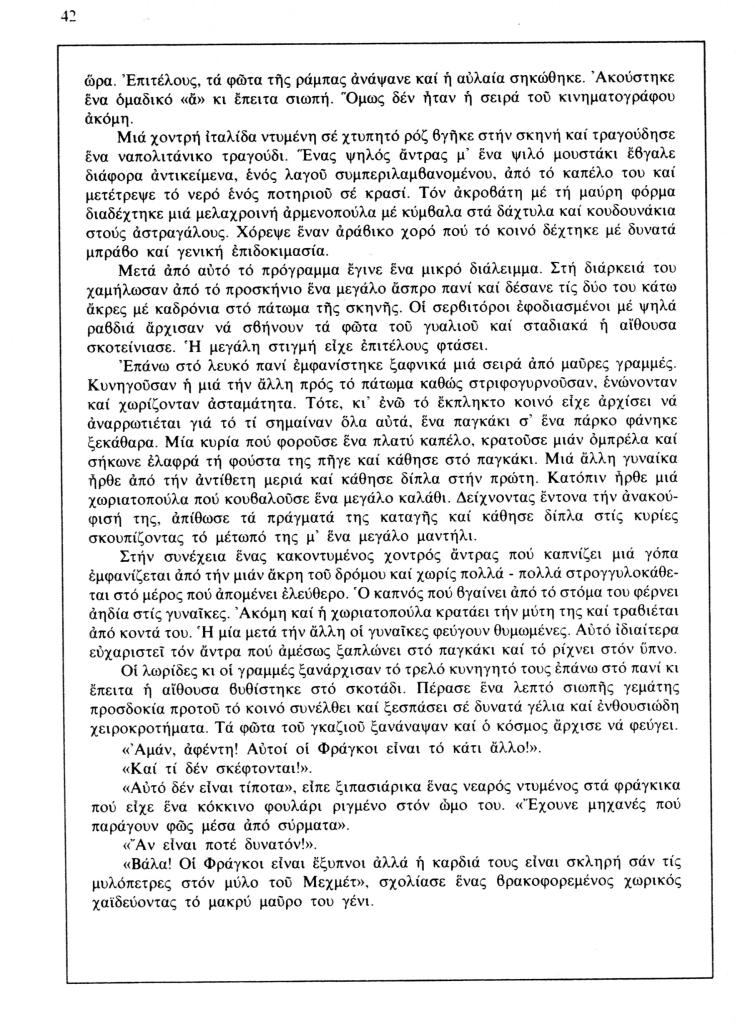 42

ὥρα. Ἐπιτέλους, τά φῶτα τῆς ράμπας ἀνάψανε καί ἡ αὐλαία σηκώθηκε. Ἀκούστηκε ἕνα ὁμαδικό «ἄ» κι ἔπειτα σιωπή. Ὅμως δέν ἦταν ἡ σειρά τοῦ κινηματογράφου ἀκόμη.

Μιά χοντρή ἰταλίδα ντυμένη σέ χτυπητό ρόζ βγῆκε στήν σκηνή καί τραγούδησε ἕνα ναπολιτάνικο τραγούδι. Ἕνας ψηλός ἄντρας μ' ἕνα ψιλό μουστάκι ἔβγαλε διάφορα ἀντικείμενα, ἑνός λαγοῦ συμπεριλαμβανομένου, ἀπό τό καπέλο του καί μετέτρεψε τό νερό ἑνός ποτηριοῦ σέ κρασί. Τόν ἀκροβάτη μέ τή μαύρη φόρμα διαδέχτηκε μιά μελαχροινή ἀρμενοπούλα μέ κύμβαλα στά δάχτυλα καί κουδουνάκια στούς ἀστραγάλους. Χόρεψε ἕναν ἀράβικο χορό πού τό κοινό δέχτηκε μέ δυνατά μπράβο καί γενική ἐπιδοκιμασία.

Μετά ἀπό αὐτό τό πρόγραμμα ἔγινε ἕνα μικρό διάλειμμα. Στή διάρκειά του χαμήλωσαν ἀπό τό προσκήνιο ἕνα μεγάλο ἄσπρο πανί καί δέσανε τίς δύο του κάτω ἄκρες μέ καδρόνια στό πάτωμα τῆς σκηνῆς. Οἱ σερβιτόροι ἐφοδιασμένοι μέ ψηλά ραβδιά ἄρχισαν νά σβήνουν τά φῶτα τοῦ γυαλιοῦ καί σταδιακά ἡ αἴθουσα σκοτείνιασε. Ἡ μεγάλη στιγμή εἶχε ἐπιτέλους φτάσει.

Ἐπάνω στό λευκό πανί ἐμφανίστηκε ξαφνικά μιά σειρά ἀπό μαῦρες γραμμές. Κυνηγοῦσαν ἡ μιά τήν ἄλλη πρός τό πάτωμα καθώς στριφογυρνοῦσαν, ἑνώνονταν καί χωρίζονταν ἀσταμάτητα. Τότε, κι' ἐνῶ τό ἔκπληκτο κοινό εἶχε ἀρχίσει νά ἀναρρωτιέται γιά τό τί σημαίναν ὅλα αὐτά, ἕνα παγκάκι σ' ἕνα πάρκο φάνηκε ξεκάθαρα. Μία κυρία πού φοροῦσε ἕνα πλατύ καπέλο, κρατοῦσε μιάν ὀμπρέλα καί σήκωνε ἐλαφρά τή φούστα της πῆγε καί κάθησε στό παγκάκι. Μιά ἄλλη γυναίκα ἦρθε ἀπό τήν ἀντίθετη μεριά καί κάθησε δίπλα στήν πρώτη. Κατόπιν ἦρθε μιά χωριατοπούλα πού κουβαλοῦσε ἕνα μεγάλο καλάθι. Δείχνοντας ἔντονα τήν ἀνακούφισή της, ἀπίθωσε τά πράγματά της καταγῆς καί κάθησε δίπλα στίς κυρίες σκουπίζοντας τό μέτωπό της μ' ἕνα μεγάλο μαντήλι.

Στήν συνέχεια ἕνας κακοντυμένος χοντρός ἄντρας πού καπνίζει μιά γόπα ἐμφανίζεται ἀπό τήν μιάν ἄκρη τοῦ δρόμου καί χωρίς πολλά - πολλά στρογγυλοκάθεται στό μέρος πού ἀπομένει ἐλεύθερο. Ὁ καπνός πού βγαίνει ἀπό τό στόμα του φέρνει ἀηδία στίς γυναῖκες. Ἀκόμη καί ἡ χωριατοπούλα κρατάει τήν μύτη της καί τραβιέται ἀπό κοντά του. Ἡ μία μετά τήν ἄλλη οἱ γυναῖκες φεύγουν θυμωμένες. Αὐτό ἰδιαίτερα εὐχαριστεῖ τόν ἄντρα πού ἀμέσως ξαπλώνει στό παγκάκι καί τό ρίχνει στόν ὕπνο.

Οἱ λωρίδες κι οἱ γραμμές ξανάρχισαν τό τρελό κυνηγητό τους ἐπάνω στό πανί κι ἔπειτα ἡ αἴθουσα βυθίστηκε στό σκοτάδι. Πέρασε ἕνα λεπτό σιωπῆς γεμάτης προσδοκία προτοῦ τό κοινό συνέλθει καί ξεσπάσει σέ δυνατά γέλια καί ἐνθουσιώδη χειροκροτήματα. Τά φῶτα τοῦ γκαζιοῦ ξανάναψαν καί ὁ κόσμος ἄρχισε νά φεύγει.

«Ἀμάν, ἀφέντη! Αὐτοί οἱ Φράγκοι εἶναι τό κάτι ἄλλο!».

«Καί τί δέν σκέφτονται!».

«Αὐτό δέν εἶναι τίποτα», εἶπε ξιπασιάρικα ἕνας νεαρός ντυμένος στά φράγκικα πού εἶχε ἕνα κόκκινο φουλάρι ριγμένο στόν ὦμο του. «Ἔχουνε μηχανές πού παράγουν φῶς μέσα ἀπό σύρματα».

«Ἄν εἶναι ποτέ δυνατόν!».

«Βάλα! Οἱ Φράγκοι εἶναι ἔξυπνοι ἀλλά ἡ καρδιά τους εἶναι σκληρή σάν τίς μυλόπετρες στόν μύλο τοῦ Μεχμέτ», σχολίασε ἕνας βρακοφορεμένος χωρικός χαϊδεύοντας τό μακρύ μαῦρο του γένι.